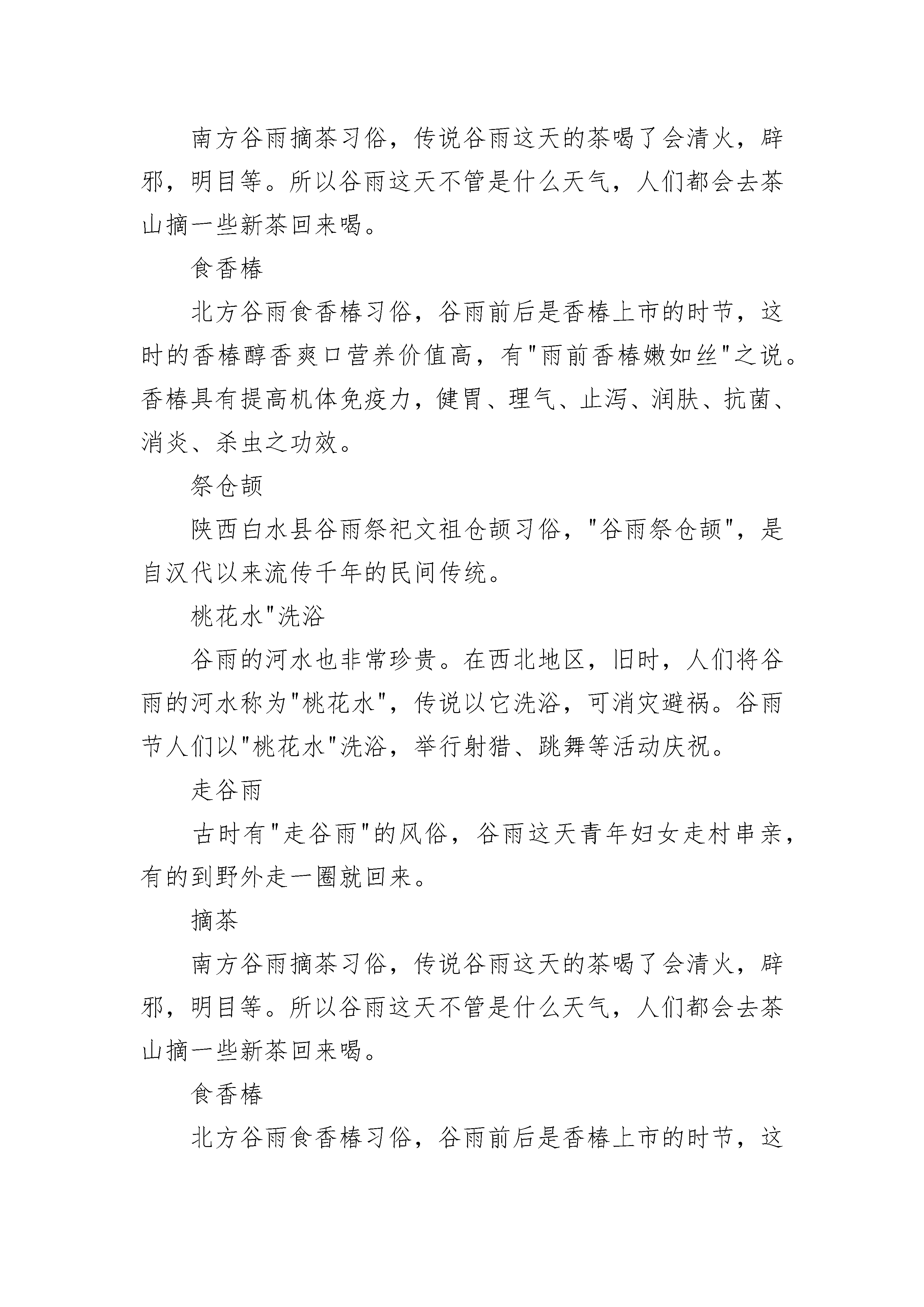 南方谷雨摘茶习俗，传说谷雨这天的茶喝了会清火，辟邪，明目等。所以谷雨这天不管是什么天气，人们都会去茶山摘一些新茶回来喝。

食香椿

北方谷雨食香椿习俗，谷雨前后是香椿上市的时节，这时的香椿醇香爽口营养价值高，有"雨前香椿嫩如丝"之说。香椿具有提高机体免疫力，健胃、理气、止泻、润肤、抗菌、消炎、杀虫之功效。

祭仓颉

陕西白水县谷雨祭祀文祖仓颉习俗，"谷雨祭仓颉"，是自汉代以来流传千年的民间传统。

桃花水"洗浴

谷雨的河水也非常珍贵。在西北地区，旧时，人们将谷雨的河水称为"桃花水"，传说以它洗浴，可消灾避祸。谷雨节人们以"桃花水"洗浴，举行射猎、跳舞等活动庆祝。

走谷雨

古时有"走谷雨"的风俗，谷雨这天青年妇女走村串亲，有的到野外走一圈就回来。

摘茶

南方谷雨摘茶习俗，传说谷雨这天的茶喝了会清火，辟邪，明目等。所以谷雨这天不管是什么天气，人们都会去茶山摘一些新茶回来喝。

食香椿

北方谷雨食香椿习俗，谷雨前后是香椿上市的时节，这